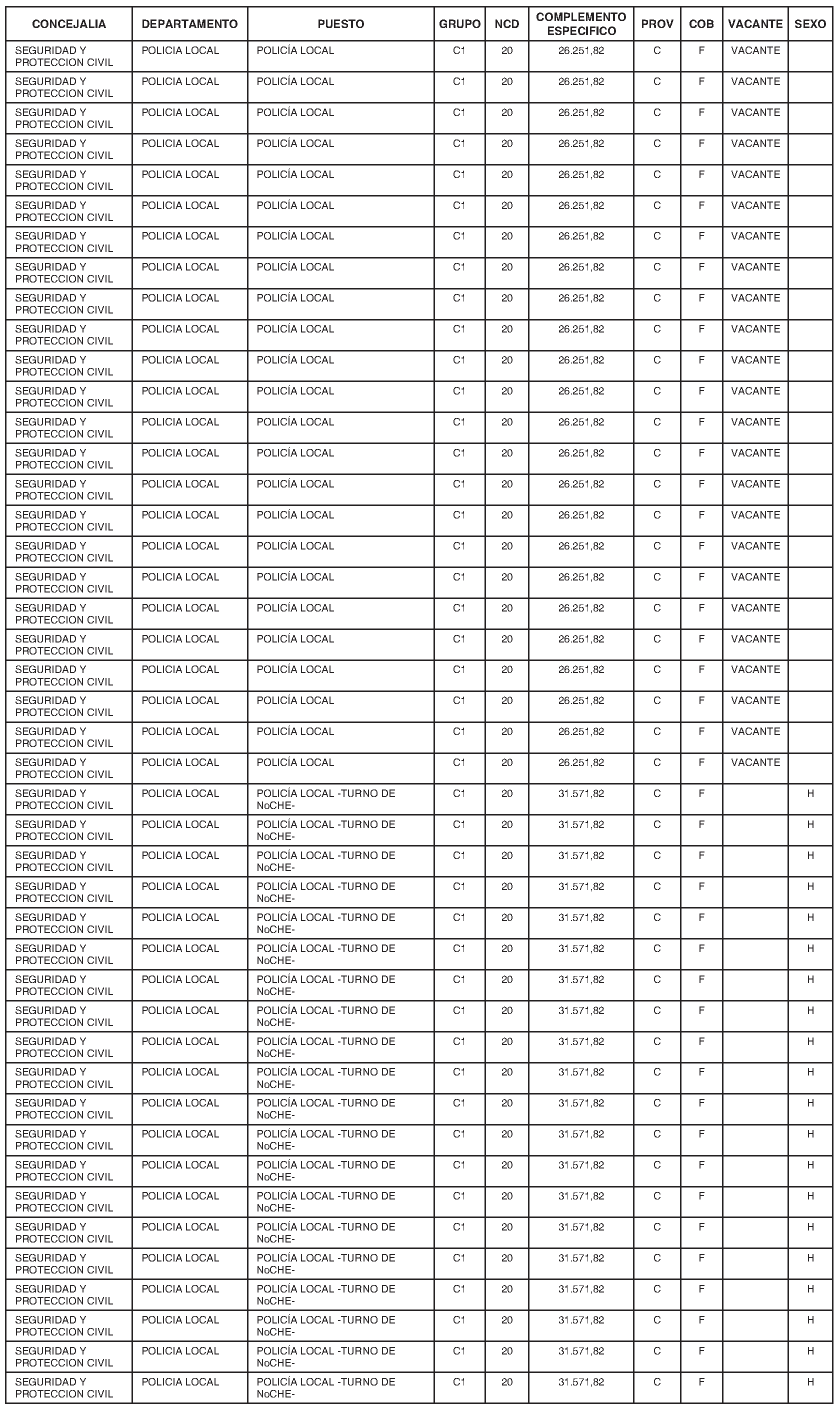 | CONCEJALIA | DEPARTAMENTO | PUESTO | GRUPO | NCD | COMPLEMENTO ESPECIFICO | PROV | COB | VACANTE | SEXO |
|---|---|---|---|---|---|---|---|---|---|
| SEGURIDAD Y PROTECCION CIVIL | POLICIA LOCAL | POLICÍA LOCAL | C1 | 20 | 26.251,82 | C | F | VACANTE | |
| SEGURIDAD Y PROTECCION CIVIL | POLICIA LOCAL | POLICÍA LOCAL | C1 | 20 | 26.251,82 | C | F | VACANTE | |
| SEGURIDAD Y PROTECCION CIVIL | POLICIA LOCAL | POLICÍA LOCAL | C1 | 20 | 26.251,82 | C | F | VACANTE | |
| SEGURIDAD Y PROTECCION CIVIL | POLICIA LOCAL | POLICÍA LOCAL | C1 | 20 | 26.251,82 | C | F | VACANTE | |
| SEGURIDAD Y PROTECCION CIVIL | POLICIA LOCAL | POLICÍA LOCAL | C1 | 20 | 26.251,82 | C | F | VACANTE | |
| SEGURIDAD Y PROTECCION CIVIL | POLICIA LOCAL | POLICÍA LOCAL | C1 | 20 | 26.251,82 | C | F | VACANTE | |
| SEGURIDAD Y PROTECCION CIVIL | POLICIA LOCAL | POLICÍA LOCAL | C1 | 20 | 26.251,82 | C | F | VACANTE | |
| SEGURIDAD Y PROTECCION CIVIL | POLICIA LOCAL | POLICÍA LOCAL | C1 | 20 | 26.251,82 | C | F | VACANTE | |
| SEGURIDAD Y PROTECCION CIVIL | POLICIA LOCAL | POLICÍA LOCAL | C1 | 20 | 26.251,82 | C | F | VACANTE | |
| SEGURIDAD Y PROTECCION CIVIL | POLICIA LOCAL | POLICÍA LOCAL | C1 | 20 | 26.251,82 | C | F | VACANTE | |
| SEGURIDAD Y PROTECCION CIVIL | POLICIA LOCAL | POLICÍA LOCAL | C1 | 20 | 26.251,82 | C | F | VACANTE | |
| SEGURIDAD Y PROTECCION CIVIL | POLICIA LOCAL | POLICÍA LOCAL | C1 | 20 | 26.251,82 | C | F | VACANTE | |
| SEGURIDAD Y PROTECCION CIVIL | POLICIA LOCAL | POLICÍA LOCAL | C1 | 20 | 26.251,82 | C | F | VACANTE | |
| SEGURIDAD Y PROTECCION CIVIL | POLICIA LOCAL | POLICÍA LOCAL | C1 | 20 | 26.251,82 | C | F | VACANTE | |
| SEGURIDAD Y PROTECCION CIVIL | POLICIA LOCAL | POLICÍA LOCAL | C1 | 20 | 26.251,82 | C | F | VACANTE | |
| SEGURIDAD Y PROTECCION CIVIL | POLICIA LOCAL | POLICÍA LOCAL | C1 | 20 | 26.251,82 | C | F | VACANTE | |
| SEGURIDAD Y PROTECCION CIVIL | POLICIA LOCAL | POLICÍA LOCAL | C1 | 20 | 26.251,82 | C | F | VACANTE | |
| SEGURIDAD Y PROTECCION CIVIL | POLICIA LOCAL | POLICÍA LOCAL | C1 | 20 | 26.251,82 | C | F | VACANTE | |
| SEGURIDAD Y PROTECCION CIVIL | POLICIA LOCAL | POLICÍA LOCAL | C1 | 20 | 26.251,82 | C | F | VACANTE | |
| SEGURIDAD Y PROTECCION CIVIL | POLICIA LOCAL | POLICÍA LOCAL | C1 | 20 | 26.251,82 | C | F | VACANTE | |
| SEGURIDAD Y PROTECCION CIVIL | POLICIA LOCAL | POLICÍA LOCAL | C1 | 20 | 26.251,82 | C | F | VACANTE | |
| SEGURIDAD Y PROTECCION CIVIL | POLICIA LOCAL | POLICÍA LOCAL | C1 | 20 | 26.251,82 | C | F | VACANTE | |
| SEGURIDAD Y PROTECCION CIVIL | POLICIA LOCAL | POLICÍA LOCAL | C1 | 20 | 26.251,82 | C | F | VACANTE | |
| SEGURIDAD Y PROTECCION CIVIL | POLICIA LOCAL | POLICÍA LOCAL | C1 | 20 | 26.251,82 | C | F | VACANTE | |
| SEGURIDAD Y PROTECCION CIVIL | POLICIA LOCAL | POLICÍA LOCAL -TURNO DE NoCHE- | C1 | 20 | 31.571,82 | C | F | | H |
| SEGURIDAD Y PROTECCION CIVIL | POLICIA LOCAL | POLICÍA LOCAL -TURNO DE NoCHE- | C1 | 20 | 31.571,82 | C | F | | H |
| SEGURIDAD Y PROTECCION CIVIL | POLICIA LOCAL | POLICÍA LOCAL -TURNO DE NoCHE- | C1 | 20 | 31.571,82 | C | F | | H |
| SEGURIDAD Y PROTECCION CIVIL | POLICIA LOCAL | POLICÍA LOCAL -TURNO DE NoCHE- | C1 | 20 | 31.571,82 | C | F | | H |
| SEGURIDAD Y PROTECCION CIVIL | POLICIA LOCAL | POLICÍA LOCAL -TURNO DE NoCHE- | C1 | 20 | 31.571,82 | C | F | | H |
| SEGURIDAD Y PROTECCION CIVIL | POLICIA LOCAL | POLICÍA LOCAL -TURNO DE NoCHE- | C1 | 20 | 31.571,82 | C | F | | H |
| SEGURIDAD Y PROTECCION CIVIL | POLICIA LOCAL | POLICÍA LOCAL -TURNO DE NoCHE- | C1 | 20 | 31.571,82 | C | F | | H |
| SEGURIDAD Y PROTECCION CIVIL | POLICIA LOCAL | POLICÍA LOCAL -TURNO DE NoCHE- | C1 | 20 | 31.571,82 | C | F | | H |
| SEGURIDAD Y PROTECCION CIVIL | POLICIA LOCAL | POLICÍA LOCAL -TURNO DE NoCHE- | C1 | 20 | 31.571,82 | C | F | | H |
| SEGURIDAD Y PROTECCION CIVIL | POLICIA LOCAL | POLICÍA LOCAL -TURNO DE NoCHE- | C1 | 20 | 31.571,82 | C | F | | H |
| SEGURIDAD Y PROTECCION CIVIL | POLICIA LOCAL | POLICÍA LOCAL -TURNO DE NoCHE- | C1 | 20 | 31.571,82 | C | F | | H |
| SEGURIDAD Y PROTECCION CIVIL | POLICIA LOCAL | POLICÍA LOCAL -TURNO DE NoCHE- | C1 | 20 | 31.571,82 | C | F | | H |
| SEGURIDAD Y PROTECCION CIVIL | POLICIA LOCAL | POLICÍA LOCAL -TURNO DE NoCHE- | C1 | 20 | 31.571,82 | C | F | | H |
| SEGURIDAD Y PROTECCION CIVIL | POLICIA LOCAL | POLICÍA LOCAL -TURNO DE NoCHE- | C1 | 20 | 31.571,82 | C | F | | H |
| SEGURIDAD Y PROTECCION CIVIL | POLICIA LOCAL | POLICÍA LOCAL -TURNO DE NoCHE- | C1 | 20 | 31.571,82 | C | F | | H |
| SEGURIDAD Y PROTECCION CIVIL | POLICIA LOCAL | POLICÍA LOCAL -TURNO DE NoCHE- | C1 | 20 | 31.571,82 | C | F | | H |
| SEGURIDAD Y PROTECCION CIVIL | POLICIA LOCAL | POLICÍA LOCAL -TURNO DE NoCHE- | C1 | 20 | 31.571,82 | C | F | | H |
| SEGURIDAD Y PROTECCION CIVIL | POLICIA LOCAL | POLICÍA LOCAL -TURNO DE NoCHE- | C1 | 20 | 31.571,82 | C | F | | H |
| SEGURIDAD Y PROTECCION CIVIL | POLICIA LOCAL | POLICÍA LOCAL -TURNO DE NoCHE- | C1 | 20 | 31.571,82 | C | F | | H |
| SEGURIDAD Y PROTECCION CIVIL | POLICIA LOCAL | POLICÍA LOCAL -TURNO DE NoCHE- | C1 | 20 | 31.571,82 | C | F | | H |